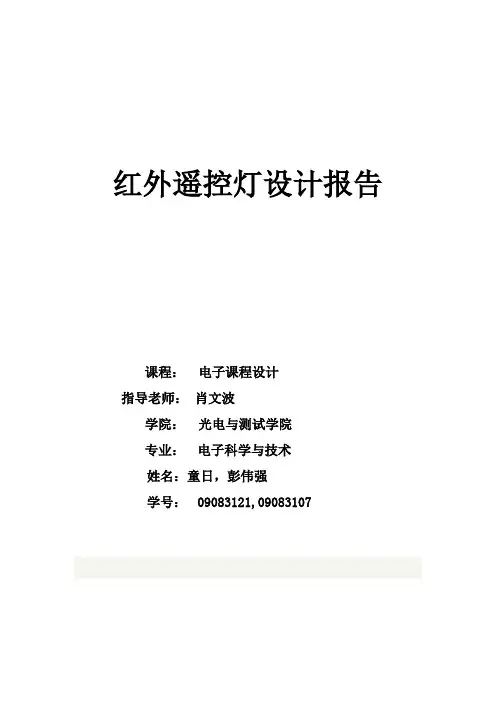 红外遥控灯设计报告

课程： 电子课程设计
指导老师： 肖文波
学院： 光电与测试学院
专业： 电子科学与技术
姓名：童日，彭伟强
学号： 09083121,09083107